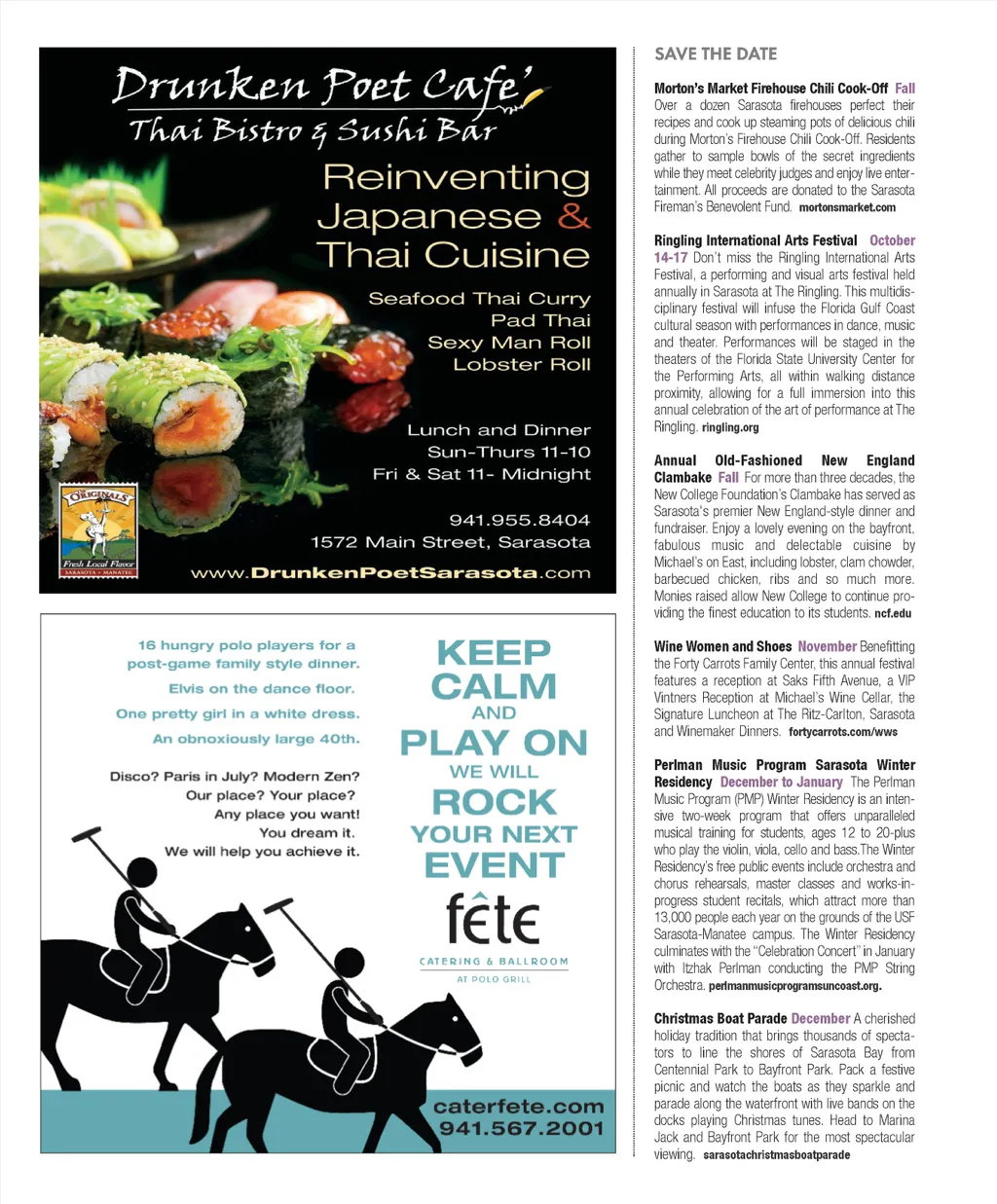 Drunken Poet Cafe'
Thai Bistro & Sushi Bar

Reinventing Japanese & Thai Cuisine

Seafood Thai Curry
Pad Thai
Sexy Man Roll
Lobster Roll

Lunch and Dinner
Sun-Thurs 11-10
Fri & Sat 11- Midnight

941.955.8404
1572 Main Street, Sarasota

www.DrunkenPoetSarasota.com

ORIGINALS
Fresh Local Flavor
SARASOTA • MANATEE

16 hungry polo players for a post-game family style dinner.

Elvis on the dance floor.

One pretty girl in a white dress.

An obnoxiously large 40th.

Disco? Paris in July? Modern Zen? Our place? Your place? Any place you want! You dream it. We will help you achieve it.

KEEP CALM AND PLAY ON WE WILL ROCK YOUR NEXT EVENT

fête
CATERING & BALLROOM
AT POLO GRILL

caterfete.com
941.567.2001

SAVE THE DATE

Morton's Market Firehouse Chili Cook-Off Fall Over a dozen Sarasota firehouses perfect their recipes and cook up steaming pots of delicious chili during Morton's Firehouse Chili Cook-Off. Residents gather to sample bowls of the secret ingredients while they meet celebrity judges and enjoy live entertainment. All proceeds are donated to the Sarasota Fireman's Benevolent Fund. mortonsmarket.com

Ringling International Arts Festival October 14-17 Don't miss the Ringling International Arts Festival, a performing and visual arts festival held annually in Sarasota at The Ringling. This multidisciplinary festival will infuse the Florida Gulf Coast cultural season with performances in dance, music and theater. Performances will be staged in the theaters of the Florida State University Center for the Performing Arts, all within walking distance proximity, allowing for a full immersion into this annual celebration of the art of performance at The Ringling. ringling.org

Annual Old-Fashioned New England Clambake Fall For more than three decades, the New College Foundation's Clambake has served as Sarasota's premier New England-style dinner and fundraiser. Enjoy a lovely evening on the bayfront, fabulous music and delectable cuisine by Michael's on East, including lobster, clam chowder, barbecued chicken, ribs and so much more. Monies raised allow New College to continue providing the finest education to its students. ncf.edu

Wine Women and Shoes November Benefitting the Forty Carrots Family Center, this annual festival features a reception at Saks Fifth Avenue, a VIP Vintners Reception at Michael's Wine Cellar, the Signature Luncheon at The Ritz-Carlton, Sarasota and Winemaker Dinners. fortycarrots.com/wws

Perlman Music Program Sarasota Winter Residency December to January The Perlman Music Program (PMP) Winter Residency is an intensive two-week program that offers unparalleled musical training for students, ages 12 to 20-plus who play the violin, viola, cello and bass.The Winter Residency's free public events include orchestra and chorus rehearsals, master classes and works-in-progress student recitals, which attract more than 13,000 people each year on the grounds of the USF Sarasota-Manatee campus. The Winter Residency culminates with the "Celebration Concert" in January with Itzhak Perlman conducting the PMP String Orchestra. perlmanmusicprogramsuncoast.org.

Christmas Boat Parade December A cherished holiday tradition that brings thousands of spectators to line the shores of Sarasota Bay from Centennial Park to Bayfront Park. Pack a festive picnic and watch the boats as they sparkle and parade along the waterfront with live bands on the docks playing Christmas tunes. Head to Marina Jack and Bayfront Park for the most spectacular viewing. sarasotachristmasboatparade